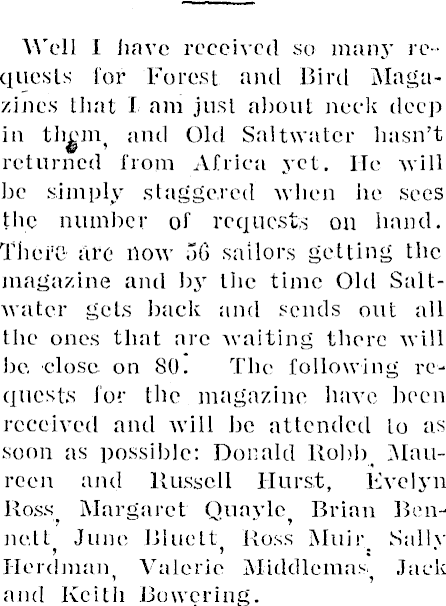 Well I have received so many requests for Forest and Bird Magazines that I am just about neck deep in them, and Old Saltwater hasn't returned from Africa yet. He will be simply staggered when he sees the number of requests on hand. There are now 56 sailors getting the magazine and by the time Old Saltwater gets back and sends out all the ones that are waiting there will be close on 80. The following requests for the magazine have been received and will be attended to as soon as possible: Donald Robb, Maureen and Russell Hurst, Evelyn Ross, Margaret Quayle, Brian Bennett, June Bluett, Ross Muir, Sally Herdman, Valerie Middlemas, Jack and Keith Bowering.